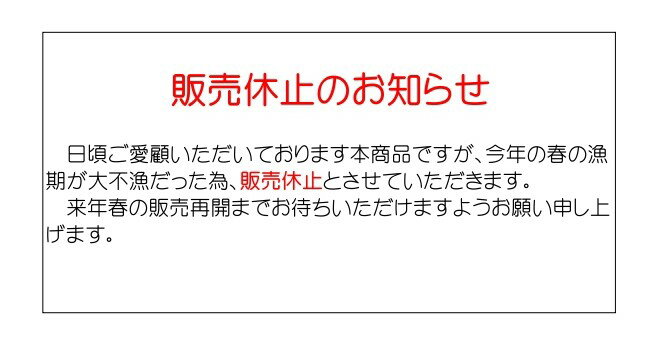 販売休止のお知らせ

日頃ご愛顧いただいております本商品ですが、今年の春の漁期が大不漁だった為、販売休止とさせていただきます。

来年春の販売再開までお待ちいただけますようお願い申し上げます。